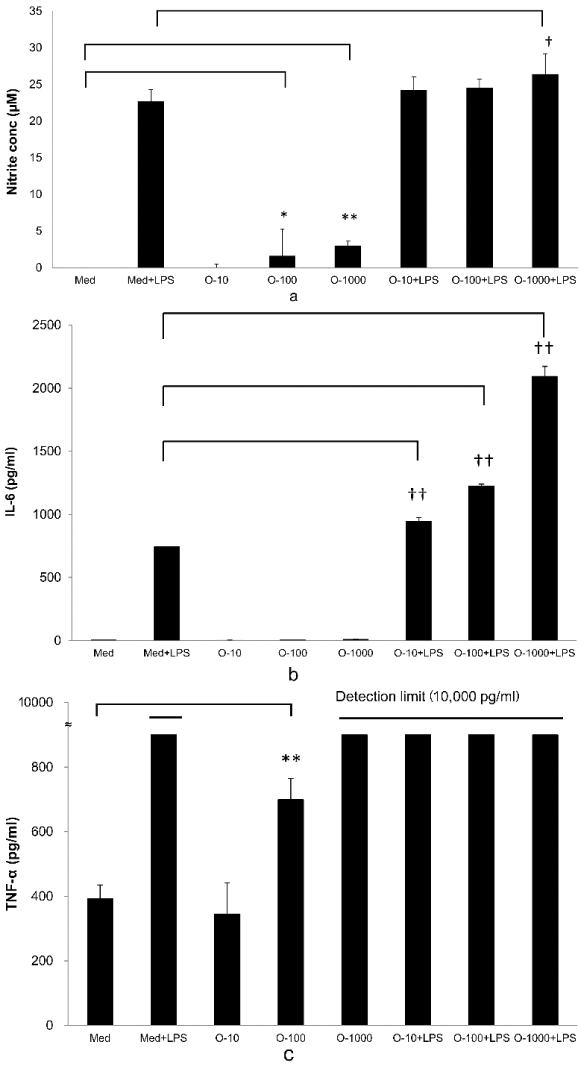 35
30
25
20
15
10
5
0
Nitrite conc (μM)
†
*
**
Med
Med+LPS
O-10
O-100
O-1000
O-10+LPS
O-100+LPS
O-1000+LPS
a

2500
2000
1500
1000
500
0
IL-6 (pg/ml)
††
††
††
Med
Med+LPS
O-10
O-100
O-1000
O-10+LPS
O-100+LPS
O-1000+LPS
b

10000
≈
800
600
400
200
0
TNF-α (pg/ml)
Detection limit (10,000 pg/ml)
**
Med
Med+LPS
O-10
O-100
O-1000
O-10+LPS
O-100+LPS
O-1000+LPS
c